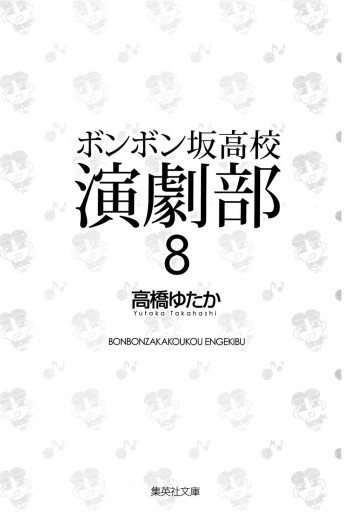 ボンボン坂高校
演劇部
8

高橋ゆたか
Yutaka Takahashi

BONBONZAKAKOUKOU ENGEKIBU

集英社文庫